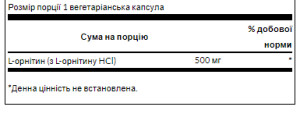 Розмір порції 1 вегетаріанська капсула

| Сума на порцію | | % добової норми |
|---|---|---|
| L-орнітин (з L-орнітину HCl) | 500 мг | * |

*Денна цінність не встановлена.